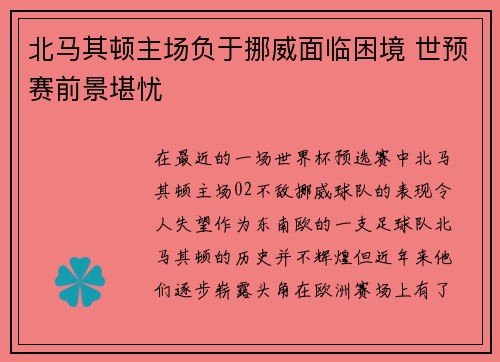 北马其顿主场负于挪威面临困境 世预赛前景堪忧

在最近的一场世界杯预选赛中北马其顿主场02不敌挪威球队的表现令人失望作为东南欧的一支足球队北马其顿的历史并不辉煌但近年来他们逐步崭露头角在欧洲赛场上有了